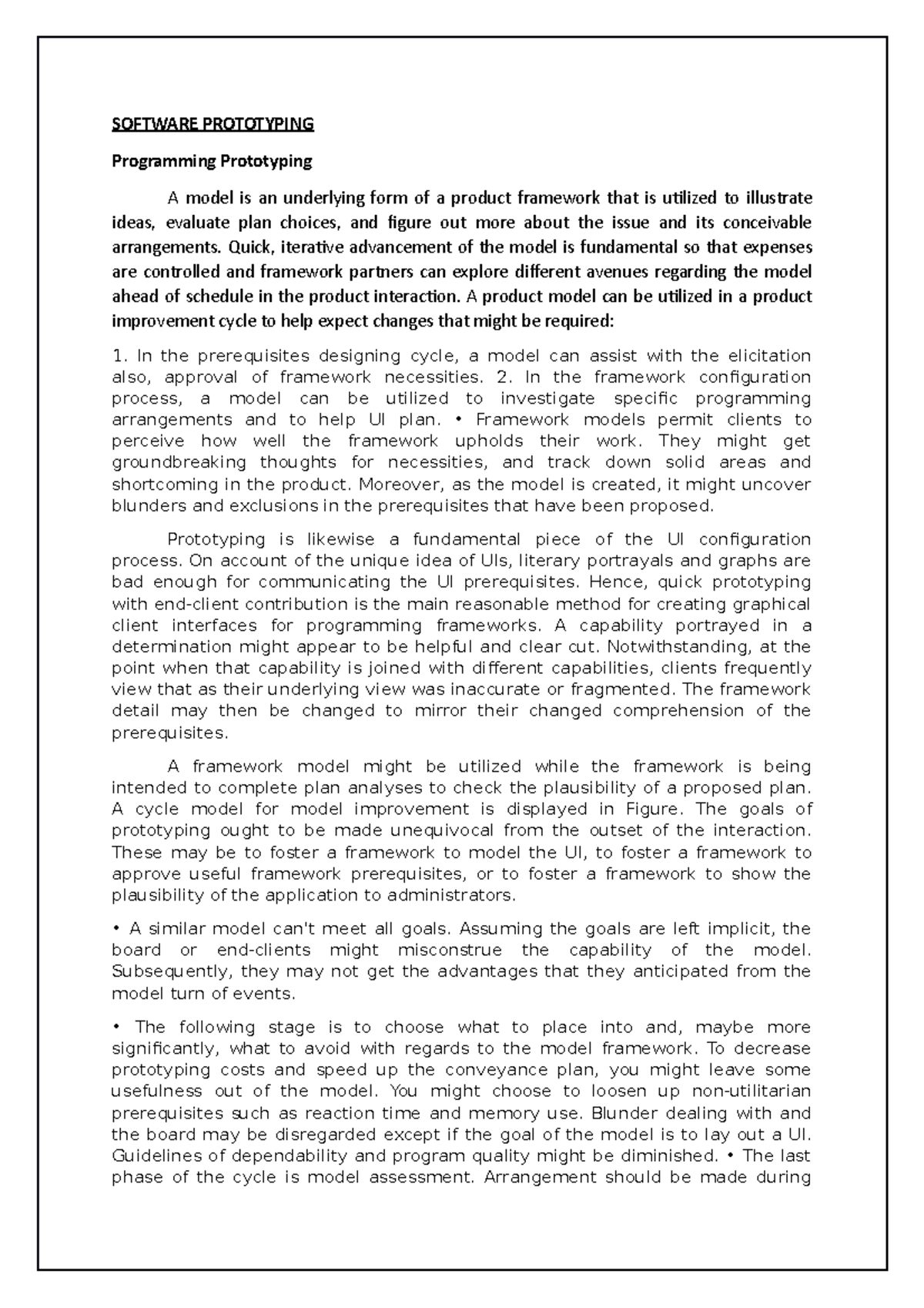 SOFTWARE PROTOTYPING

Programming Prototyping

A model is an underlying form of a product framework that is utilized to illustrate ideas, evaluate plan choices, and figure out more about the issue and its conceivable arrangements. Quick, iterative advancement of the model is fundamental so that expenses are controlled and framework partners can explore different avenues regarding the model ahead of schedule in the product interaction. A product model can be utilized in a product improvement cycle to help expect changes that might be required:

1. In the prerequisites designing cycle, a model can assist with the elicitation also, approval of framework necessities. 2. In the framework configuration process, a model can be utilized to investigate specific programming arrangements and to help UI plan. • Framework models permit clients to perceive how well the framework upholds their work. They might get groundbreaking thoughts for necessities, and track down solid areas and shortcoming in the product. Moreover, as the model is created, it might uncover blunders and exclusions in the prerequisites that have been proposed.

Prototyping is likewise a fundamental piece of the UI configuration process. On account of the unique idea of UIs, literary portrayals and graphs are bad enough for communicating the UI prerequisites. Hence, quick prototyping with end-client contribution is the main reasonable method for creating graphical client interfaces for programming frameworks. A capability portrayed in a determination might appear to be helpful and clear cut. Notwithstanding, at the point when that capability is joined with different capabilities, clients frequently view that as their underlying view was inaccurate or fragmented. The framework detail may then be changed to mirror their changed comprehension of the prerequisites.

A framework model might be utilized while the framework is being intended to complete plan analyses to check the plausibility of a proposed plan. A cycle model for model improvement is displayed in Figure. The goals of prototyping ought to be made unequivocal from the outset of the interaction. These may be to foster a framework to model the UI, to foster a framework to approve useful framework prerequisites, or to foster a framework to show the plausibility of the application to administrators.

• A similar model can't meet all goals. Assuming the goals are left implicit, the board or end-clients might misconstrue the capability of the model. Subsequently, they may not get the advantages that they anticipated from the model turn of events.

• The following stage is to choose what to place into and, maybe more significantly, what to avoid with regards to the model framework. To decrease prototyping costs and speed up the conveyance plan, you might leave some usefulness out of the model. You might choose to loosen up non-utilitarian prerequisites such as reaction time and memory use. Blunder dealing with and the board may be disregarded except if the goal of the model is to lay out a UI. Guidelines of dependability and program quality might be diminished. • The last phase of the cycle is model assessment. Arrangement should be made during